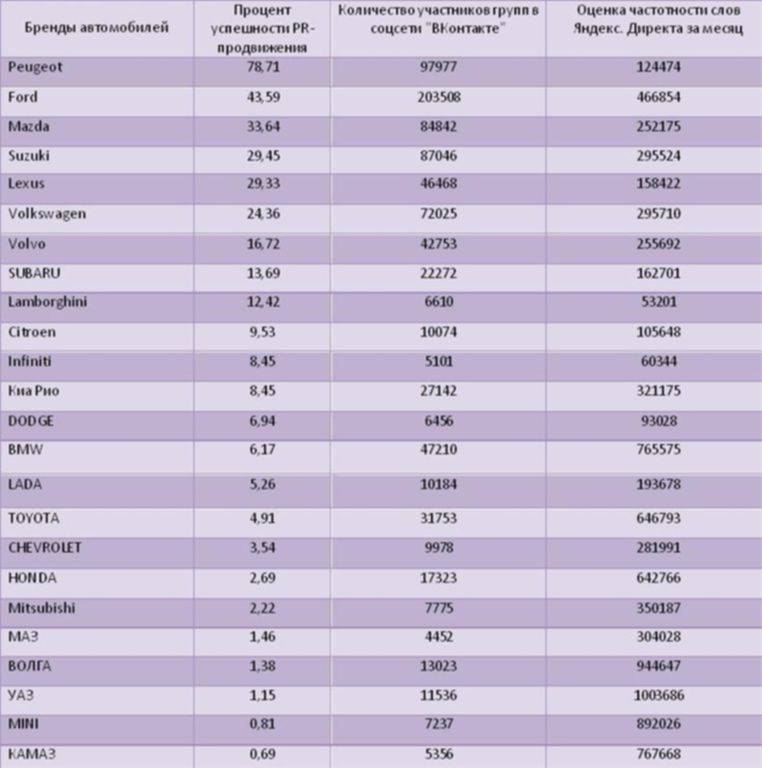 | Бренды автомобилей | Процент успешности PR-продвижения | Количество участников групп в соцсети "ВКонтакте" | Оценка частотности слов Яндекс. Директа за месяц |
|---|---|---|---|
| Peugeot | 78,71 | 97977 | 124474 |
| Ford | 43,59 | 203508 | 466854 |
| Mazda | 33,64 | 84842 | 252175 |
| Suzuki | 29,45 | 87046 | 295524 |
| Lexus | 29,33 | 46468 | 158422 |
| Volkswagen | 24,36 | 72025 | 295710 |
| Volvo | 16,72 | 42753 | 255692 |
| SUBARU | 13,69 | 22272 | 162701 |
| Lamborghini | 12,42 | 6610 | 53201 |
| Citroen | 9,53 | 10074 | 105648 |
| Infiniti | 8,45 | 5101 | 60344 |
| Киа Рио | 8,45 | 27142 | 321175 |
| DODGE | 6,94 | 6456 | 93028 |
| BMW | 6,17 | 47210 | 765575 |
| LADA | 5,26 | 10184 | 193678 |
| TOYOTA | 4,91 | 31753 | 646793 |
| CHEVROLET | 3,54 | 9978 | 281991 |
| HONDA | 2,69 | 17323 | 642766 |
| Mitsubishi | 2,22 | 7775 | 350187 |
| МАЗ | 1,46 | 4452 | 304028 |
| ВОЛГА | 1,38 | 13023 | 944647 |
| УАЗ | 1,15 | 11536 | 1003686 |
| MINI | 0,81 | 7237 | 892026 |
| КАМАЗ | 0,69 | 5356 | 767668 |